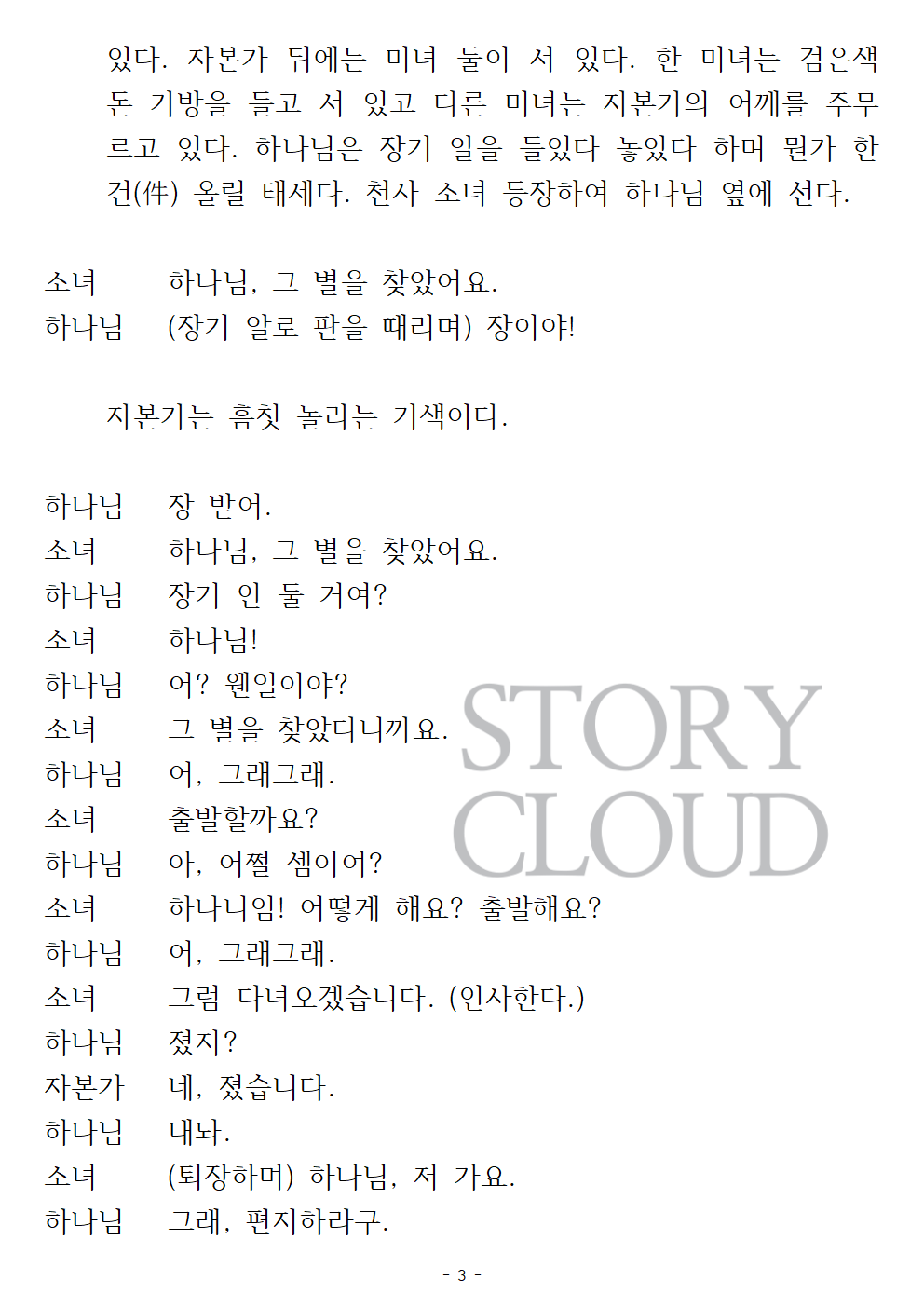 있다. 자본가 뒤에는 미녀 둘이 서 있다. 한 미녀는 검은색 돈 가방을 들고 서 있고 다른 미녀는 자본가의 어깨를 주무르고 있다. 하나님은 장기 알을 들었다 놓았다 하며 뭔가 한 건(件) 올릴 태세다. 천사 소녀 등장하여 하나님 옆에 선다.

소녀　하나님, 그 별을 찾았어요.
하나님　(장기 알로 판을 때리며) 장이야!

자본가는 흠칫 놀라는 기색이다.

하나님　장 받어.
소녀　하나님, 그 별을 찾았어요.
하나님　장기 안 둘 거여?
소녀　하나님!
하나님　어? 웬일이야?
소녀　그 별을 찾았다니까요.
하나님　어, 그래그래.
소녀　출발할까요?
하나님　아, 어쩔 셈이여?
소녀　하나니임! 어떻게 해요? 출발해요?
하나님　어, 그래그래.
소녀　그럼 다녀오겠습니다. (인사한다.)
하나님　졌지?
자본가　네, 졌습니다.
하나님　내놔.
소녀　(퇴장하며) 하나님, 저 가요.
하나님　그래, 편지하라구.

STORY CLOUD

- 3 -